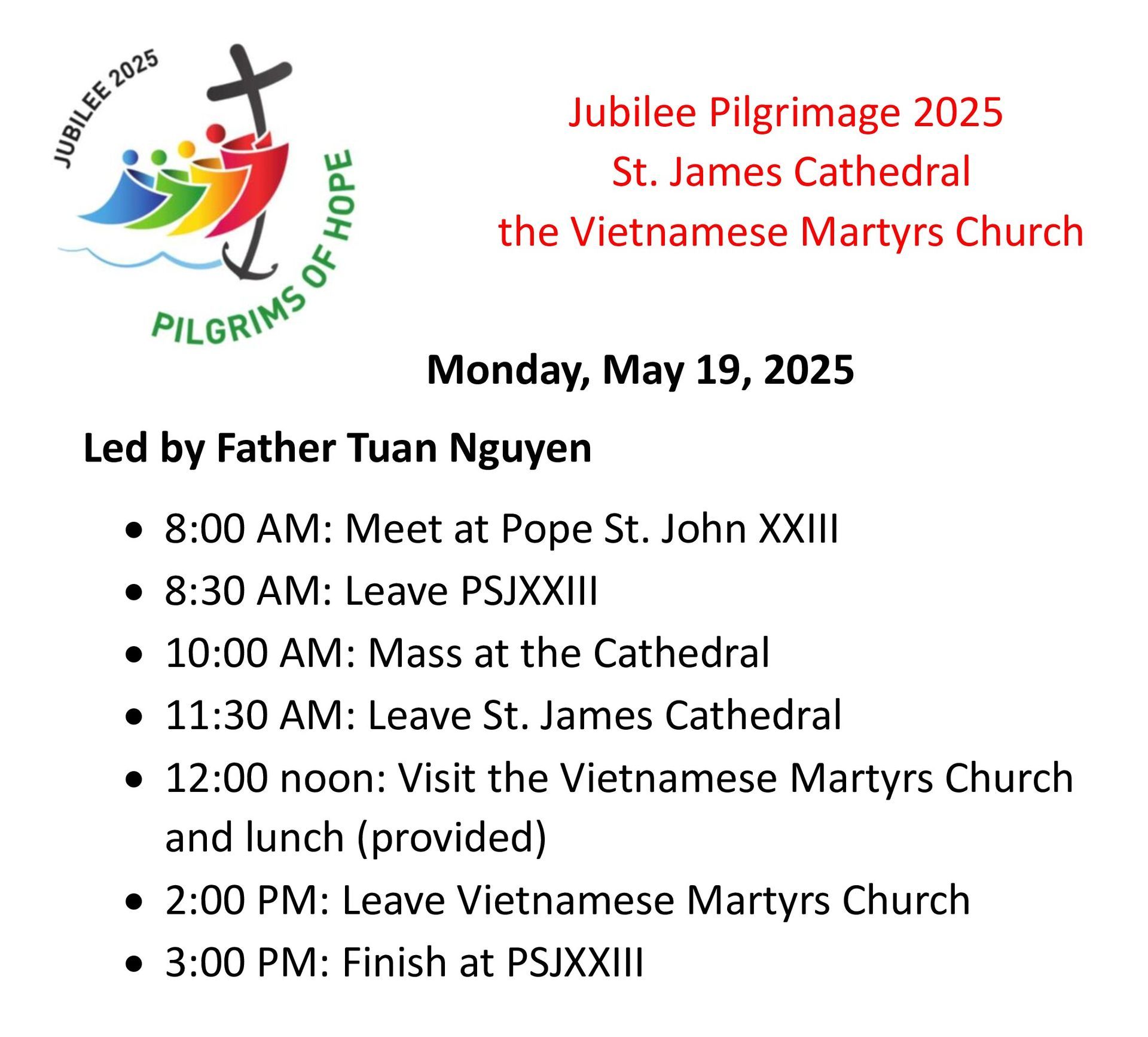 JUBILEE 2025

PILGRIMS OF HOPE

Jubilee Pilgrimage 2025
St. James Cathedral
the Vietnamese Martyrs Church

Monday, May 19, 2025

Led by Father Tuan Nguyen

• 8:00 AM: Meet at Pope St. John XXIII
• 8:30 AM: Leave PSJXXIII
• 10:00 AM: Mass at the Cathedral
• 11:30 AM: Leave St. James Cathedral
• 12:00 noon: Visit the Vietnamese Martyrs Church and lunch (provided)
• 2:00 PM: Leave Vietnamese Martyrs Church
• 3:00 PM: Finish at PSJXXIII